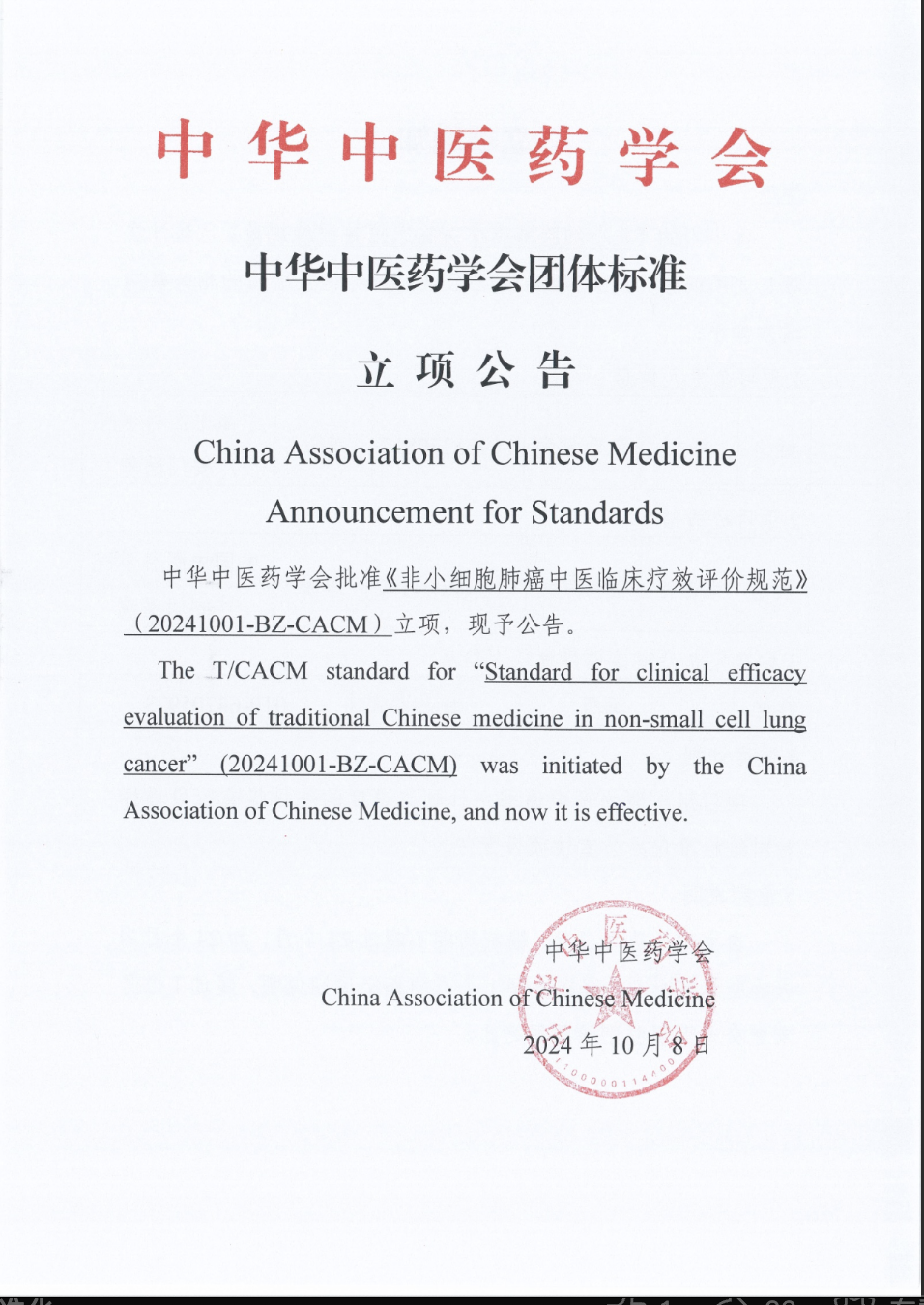 中华中医药学会

中华中医药学会团体标准

立项公告

China Association of Chinese Medicine

Announcement for Standards

中华中医药学会批准《非小细胞肺癌中医临床疗效评价规范》（20241001-BZ-CACM）立项，现予公告。

The T/CACM standard for “Standard for clinical efficacy evaluation of traditional Chinese medicine in non-small cell lung cancer” (20241001-BZ-CACM) was initiated by the China Association of Chinese Medicine, and now it is effective.

中华中医药学会

China Association of Chinese Medicine

2024 年 10 月 8 日